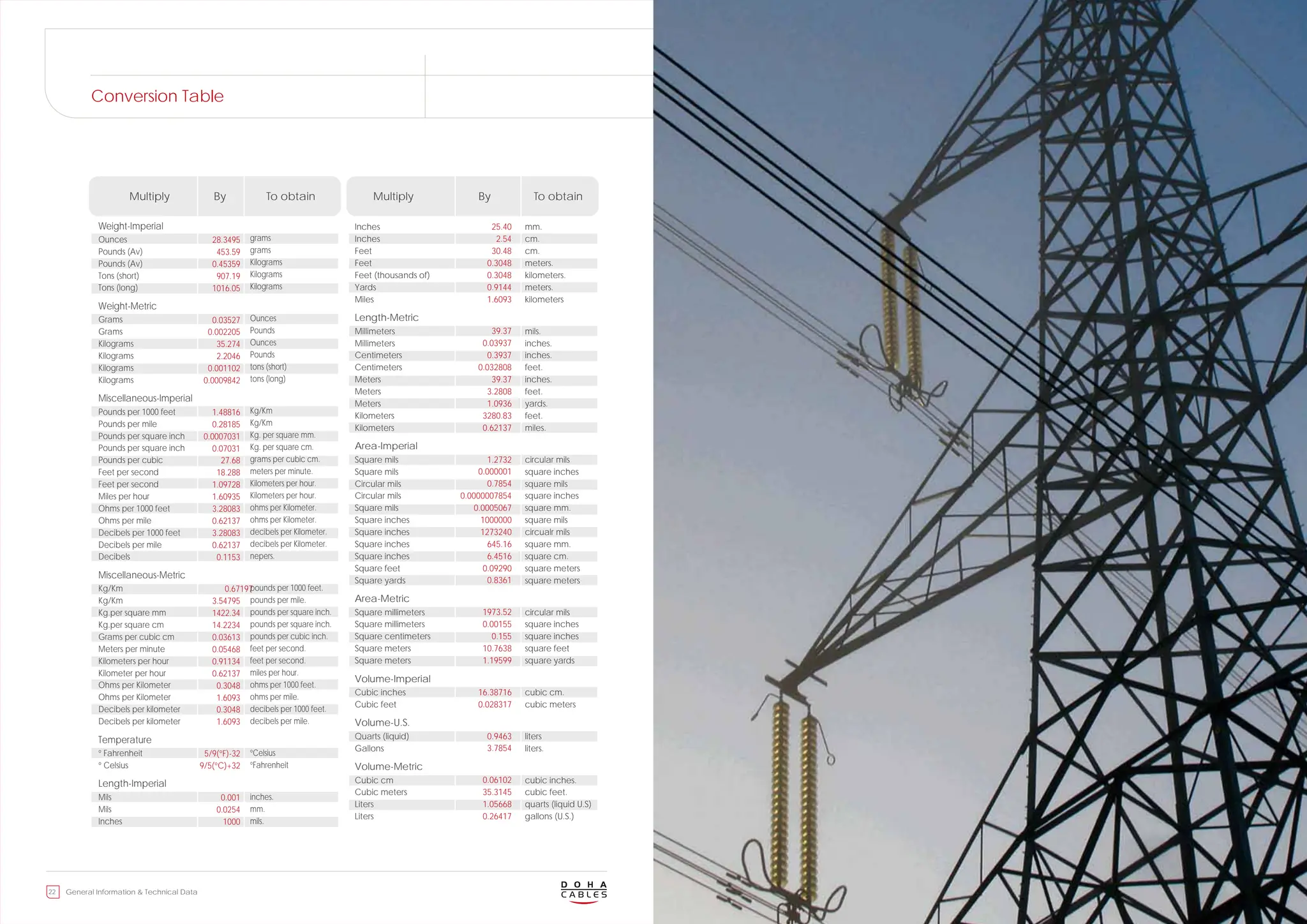 Conversion Table

| Multiply | By | To obtain |
|---|---|---|
| Weight-Imperial | | |
| Ounces | 28.3495 | grams |
| Pounds (Av) | 453.59 | grams |
| Pounds (Av) | 0.45359 | Kilograms |
| Tons (short) | 907.19 | Kilograms |
| Tons (long) | 1016.05 | Kilograms |
| Weight-Metric | | |
| Grams | 0.03527 | Ounces |
| Grams | 0.002205 | Pounds |
| Kilograms | 35.274 | Ounces |
| Kilograms | 2.2046 | Pounds |
| Kilograms | 0.001102 | tons (short) |
| Kilograms | 0.0009842 | tons (long) |
| Miscellaneous-Imperial | | |
| Pounds per 1000 feet | 1.48816 | Kg/Km |
| Pounds per mile | 0.28185 | Kg/Km |
| Pounds per square inch | 0.0007031 | Kg. per square mm. |
| Pounds per square inch | 0.07031 | Kg. per square cm. |
| Pounds per cubic | 27.68 | grams per cubic cm. |
| Feet per second | 18.288 | meters per minute. |
| Feet per second | 1.09728 | Kilometers per hour. |
| Miles per hour | 1.60935 | Kilometers per hour. |
| Ohms per 1000 feet | 3.28083 | ohms per Kilometer. |
| Ohms per mile | 0.62137 | ohms per Kilometer. |
| Decibels per 1000 feet | 3.28083 | decibels per Kilometer. |
| Decibels per mile | 0.62137 | decibels per Kilometer. |
| Decibels | 0.1153 | nepers. |
| Miscellaneous-Metric | | |
| Kg/Km | 0.67197 | pounds per 1000 feet. |
| Kg/Km | 3.54795 | pounds per mile. |
| Kg.per square mm | 1422.34 | pounds per square inch. |
| Kg.per square cm | 14.2234 | pounds per square inch. |
| Grams per cubic cm | 0.03613 | pounds per cubic inch. |
| Meters per minute | 0.05468 | feet per second. |
| Kilometers per hour | 0.91134 | feet per second. |
| Kilometer per hour | 0.62137 | miles per hour. |
| Ohms per Kilometer | 0.3048 | ohms per 1000 feet. |
| Ohms per Kilometer | 1.6093 | ohms per mile. |
| Decibels per kilometer | 0.3048 | decibels per 1000 feet. |
| Decibels per kilometer | 1.6093 | decibels per mile. |
| Temperature | | |
| ° Fahrenheit | 5/9(°F)-32 | °Celsius |
| ° Celsius | 9/5(°C)+32 | °Fahrenheit |
| Length-Imperial | | |
| Mils | 0.001 | inches. |
| Mils | 0.0254 | mm. |
| Inches | 1000 | mils. |

| Multiply | By | To obtain |
|---|---|---|
| Inches | 25.40 | mm. |
| Inches | 2.54 | cm. |
| Feet | 30.48 | cm. |
| Feet | 0.3048 | meters. |
| Feet (thousands of) | 0.3048 | kilometers. |
| Yards | 0.9144 | meters. |
| Miles | 1.6093 | kilometers |
| Length-Metric | | |
| Millimeters | 39.37 | mils. |
| Millimeters | 0.03937 | inches. |
| Centimeters | 0.3937 | inches. |
| Centimeters | 0.032808 | feet. |
| Meters | 39.37 | inches. |
| Meters | 3.2808 | feet. |
| Meters | 1.0936 | yards. |
| Kilometers | 3280.83 | feet. |
| Kilometers | 0.62137 | miles. |
| Area-Imperial | | |
| Square mils | 1.2732 | circular mils |
| Square mils | 0.000001 | square inches |
| Circular mils | 0.7854 | square mils |
| Circular mils | 0.0000007854 | square inches |
| Square mils | 0.0005067 | square mm. |
| Square inches | 1000000 | square mils |
| Square inches | 1273240 | circualr mils |
| Square inches | 645.16 | square mm. |
| Square inches | 6.4516 | square cm. |
| Square feet | 0.09290 | square meters |
| Square yards | 0.8361 | square meters |
| Area-Metric | | |
| Square millimeters | 1973.52 | circular mils |
| Square millimeters | 0.00155 | square inches |
| Square centimeters | 0.155 | square inches |
| Square meters | 10.7638 | square feet |
| Square meters | 1.19599 | square yards |
| Volume-Imperial | | |
| Cubic inches | 16.38716 | cubic cm. |
| Cubic feet | 0.028317 | cubic meters |
| Volume-U.S. | | |
| Quarts (liquid) | 0.9463 | liters |
| Gallons | 3.7854 | liters. |
| Volume-Metric | | |
| Cubic cm | 0.06102 | cubic inches. |
| Cubic meters | 35.3145 | cubic feet. |
| Liters | 1.05668 | quarts (liquid U.S) |
| Liters | 0.26417 | gallons (U.S.) |

22 General Information & Technical Data

DOHA CABLES